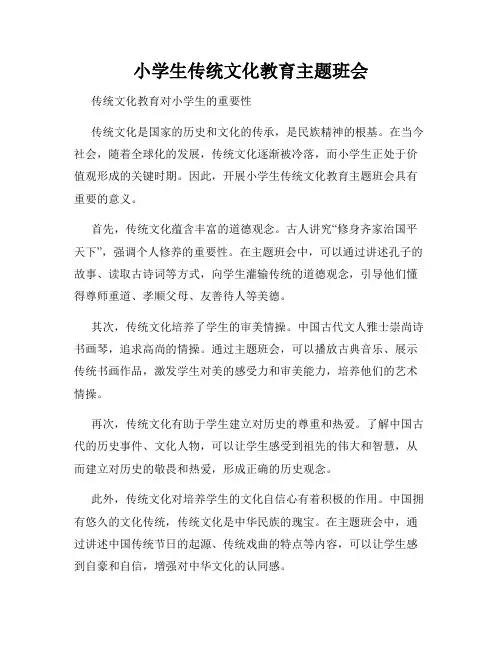 小学生传统文化教育主题班会

传统文化教育对小学生的重要性

传统文化是国家的历史和文化的传承，是民族精神的根基。在当今社会，随着全球化的发展，传统文化逐渐被冷落，而小学生正处于价值观形成的关键时期。因此，开展小学生传统文化教育主题班会具有重要的意义。

首先，传统文化蕴含丰富的道德观念。古人讲究“修身齐家治国平天下”，强调个人修养的重要性。在主题班会中，可以通过讲述孔子的故事、读取古诗词等方式，向学生灌输传统的道德观念，引导他们懂得尊师重道、孝顺父母、友善待人等美德。

其次，传统文化培养了学生的审美情操。中国古代文人雅士崇尚诗书画琴，追求高尚的情操。通过主题班会，可以播放古典音乐、展示传统书画作品，激发学生对美的感受力和审美能力，培养他们的艺术情操。

再次，传统文化有助于学生建立对历史的尊重和热爱。了解中国古代的历史事件、文化人物，可以让学生感受到祖先的伟大和智慧，从而建立对历史的敬畏和热爱，形成正确的历史观念。

此外，传统文化对培养学生的文化自信心有着积极的作用。中国拥有悠久的文化传统，传统文化是中华民族的瑰宝。在主题班会中，通过讲述中国传统节日的起源、传统戏曲的特点等内容，可以让学生感到自豪和自信，增强对中华文化的认同感。